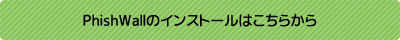 PhishWallのインストールはこちらから